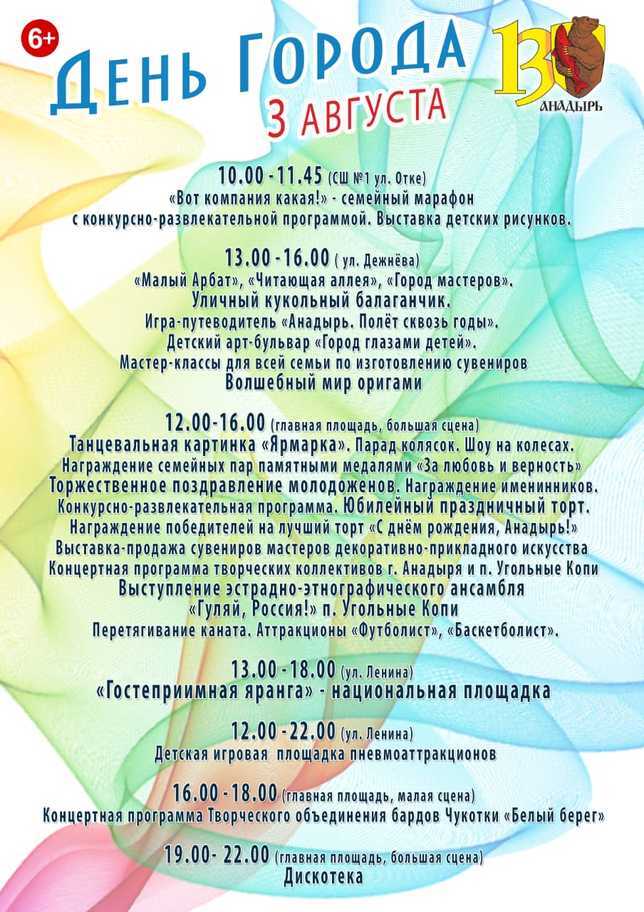 6+

День Города

3 августа

130

Анадырь

10.00 - 11.45 (СШ №1 ул. Отке)
«Вот компания какая!» - семейный марафон с конкурсно-развлекательной программой. Выставка детских рисунков.

13.00 - 16.00 ( ул. Дежнёва)
«Малый Арбат», «Читающая аллея», «Город мастеров».
Уличный кукольный балаганчик.
Игра-путеводитель «Анадырь. Полёт сквозь годы».
Детский арт-бульвар «Город глазами детей».
Мастер-классы для всей семьи по изготовлению сувениров
Волшебный мир оригами

12.00-16.00 (главная площадь, большая сцена)
Танцевальная картинка «Ярмарка». Парад колясок. Шоу на колесах.
Награждение семейных пар памятными медалями «За любовь и верность»
Торжественное поздравление молодоженов. Награждение именинников.
Конкурсно-развлекательная программа. Юбилейный праздничный торт.
Награждение победителей на лучший торт «С днём рождения, Анадырь!»
Выставка-продажа сувениров мастеров декоративно-прикладного искусства
Концертная программа творческих коллективов г. Анадыря и п. Угольные Копи
Выступление эстрадно-этнографического ансамбля
«Гуляй, Россия!» п. Угольные Копи
Перетягивание каната. Аттракционы «Футболист», «Баскетболист».

13.00 - 18.00 (ул. Ленина)
«Гостеприимная яранга» - национальная площадка

12.00 - 22.00 (ул. Ленина)
Детская игровая площадка пневмоаттракционов

16.00 - 18.00 (главная площадь, малая сцена)
Концертная программа Творческого объединения бардов Чукотки «Белый берег»

19.00- 22.00 (главная площадь, большая сцена)
Дискотека